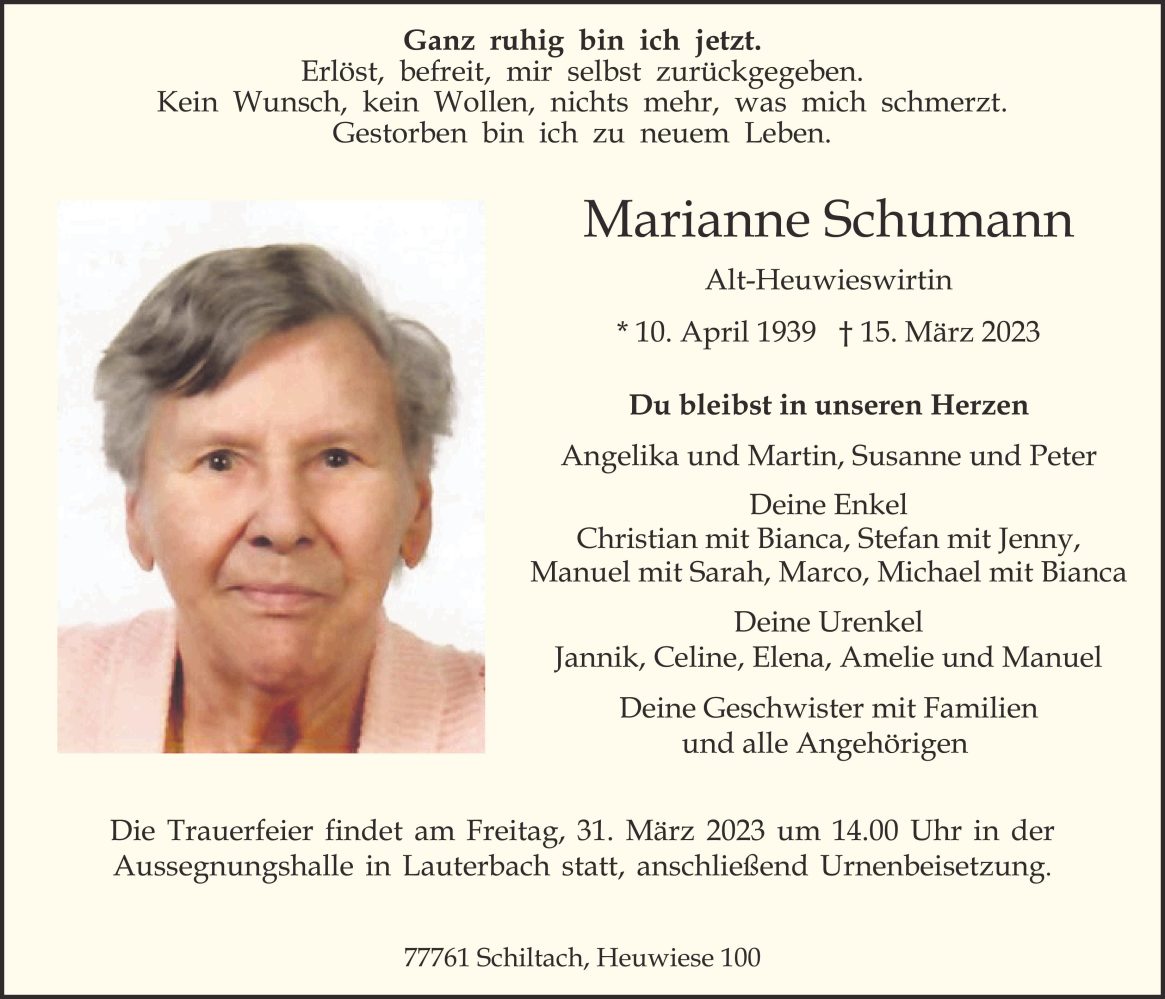 Ganz ruhig bin ich jetzt.
Erlöst, befreit, mir selbst zurückgegeben.
Kein Wunsch, kein Wollen, nichts mehr, was mich schmerzt.
Gestorben bin ich zu neuem Leben.

Marianne Schumann

Alt-Heuwieswirtin

* 10. April 1939 † 15. März 2023

Du bleibst in unseren Herzen

Angelika und Martin, Susanne und Peter

Deine Enkel
Christian mit Bianca, Stefan mit Jenny,
Manuel mit Sarah, Marco, Michael mit Bianca

Deine Urenkel
Jannik, Celine, Elena, Amelie und Manuel

Deine Geschwister mit Familien
und alle Angehörigen

Die Trauerfeier findet am Freitag, 31. März 2023 um 14.00 Uhr in der Aussegnungshalle in Lauterbach statt, anschließend Urnenbeisetzung.

77761 Schiltach, Heuwiese 100